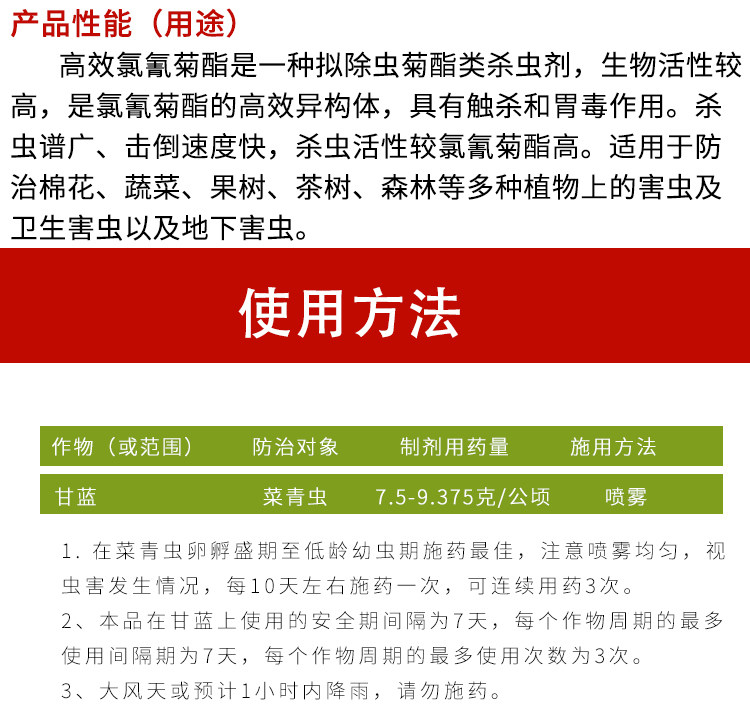 产品性能（用途）

高效氯氰菊酯是一种拟除虫菊酯类杀虫剂，生物活性较高，是氯氰菊酯的高效异构体，具有触杀和胃毒作用。杀虫谱广、击倒速度快，杀虫活性较氯氰菊酯高。适用于防治棉花、蔬菜、果树、茶树、森林等多种植物上的害虫及卫生害虫以及地下害虫。

使用方法

| 作物（或范围） | 防治对象 | 制剂用药量 | 施用方法 |
|---|---|---|---|
| 甘蓝 | 菜青虫 | 7.5-9.375克/公顷 | 喷雾 |

1. 在菜青虫卵孵盛期至低龄幼虫期施药最佳，注意喷雾均匀，视虫害发生情况，每10天左右施药一次，可连续用药3次。

2、本品在甘蓝上使用的安全期间隔为7天，每个作物周期的最多使用间隔期为7天，每个作物周期的最多使用次数为3次。

3、大风天或预计1小时内降雨，请勿施药。